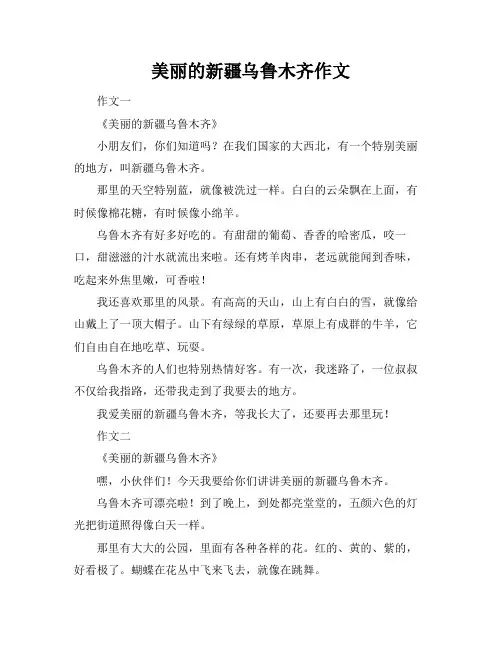 美丽的新疆乌鲁木齐作文

作文一

《美丽的新疆乌鲁木齐》

小朋友们，你们知道吗？在我们国家的大西北，有一个特别美丽的地方，叫新疆乌鲁木齐。

那里的天空特别蓝，就像被洗过一样。白白的云朵飘在上面，有时候像棉花糖，有时候像小绵羊。

乌鲁木齐有好多好吃的。有甜甜的葡萄、香香的哈密瓜，咬一口，甜滋滋的汁水就流出来啦。还有烤羊肉串，老远就能闻到香味，吃起来外焦里嫩，可香啦！

我还喜欢那里的风景。有高高的天山，山上有白白的雪，就像给山戴上了一顶大帽子。山下有绿绿的草原，草原上有成群的牛羊，它们自由自在地吃草、玩耍。

乌鲁木齐的人们也特别热情好客。有一次，我迷路了，一位叔叔不仅给我指路，还带我走到了我要去的地方。

我爱美丽的新疆乌鲁木齐，等我长大了，还要再去那里玩！

作文二

《美丽的新疆乌鲁木齐》

嘿，小伙伴们！今天我要给你们讲讲美丽的新疆乌鲁木齐。

乌鲁木齐可漂亮啦！到了晚上，到处都亮堂堂的，五颜六色的灯光把街道照得像白天一样。

那里有大大的公园，里面有各种各样的花。红的、黄的、紫的，好看极了。蝴蝶在花丛中飞来飞去，就像在跳舞。